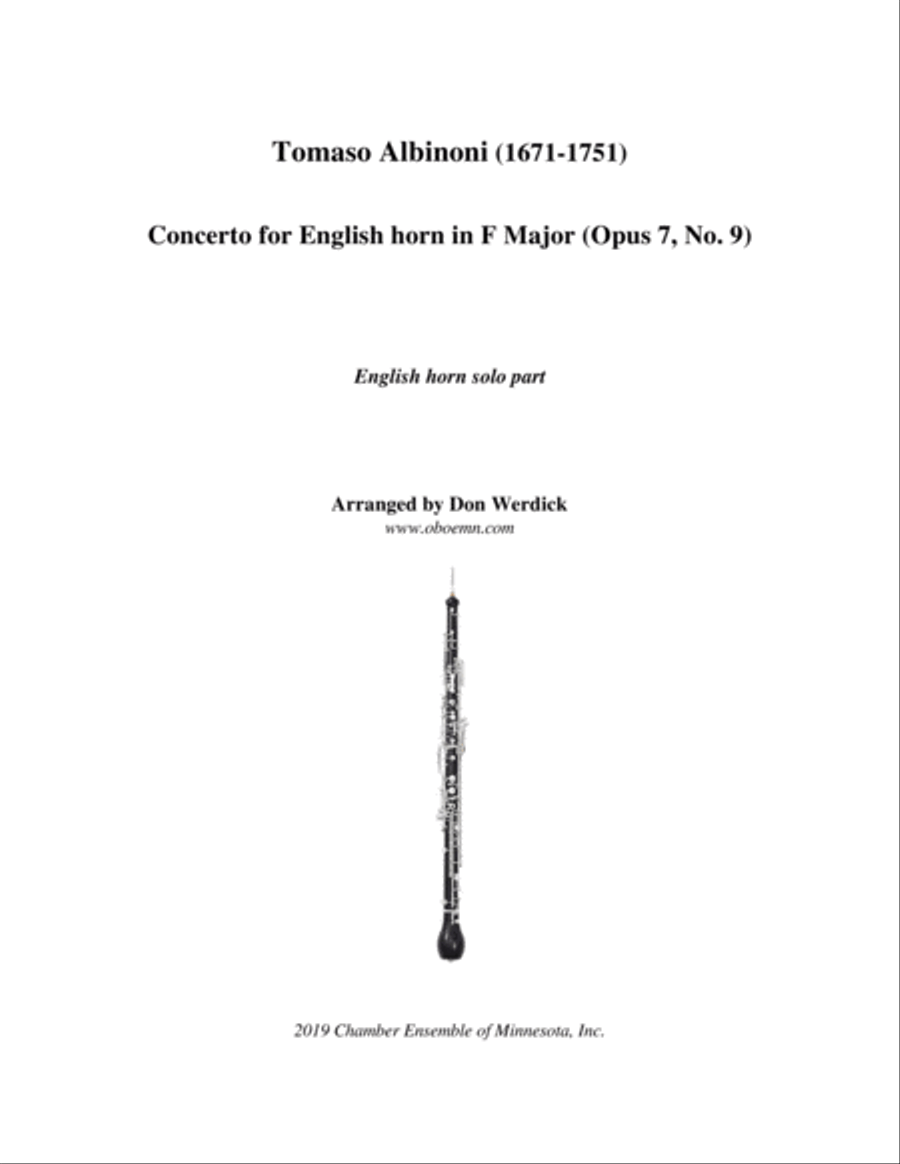 Tomaso Albinoni (1671-1751)

Concerto for English horn in F Major (Opus 7, No. 9)

English horn solo part

Arranged by Don Werdick
www.oboemn.com

2019 Chamber Ensemble of Minnesota, Inc.